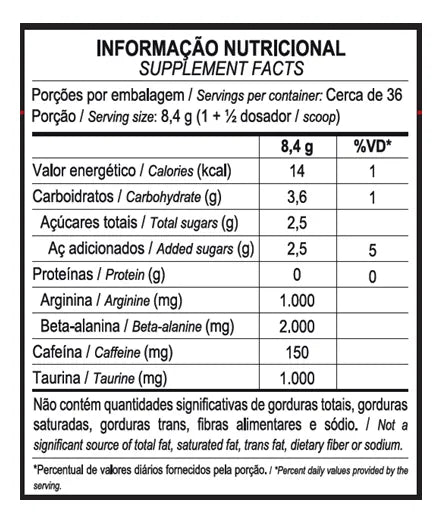 INFORMAÇÃO NUTRICIONAL
SUPPLEMENT FACTS

Porções por embalagem / Servings per container: Cerca de 36
Porção / Serving size: 8,4 g (1 + ½ dosador / scoop)

| | 8,4 g | %VD* |
|---|---|---|
| Valor energético / Calories (kcal) | 14 | 1 |
| Carboidratos / Carbohydrate (g) | 3,6 | 1 |
| Açúcares totais / Total sugars (g) | 2,5 | |
| Aç adicionados / Added sugars (g) | 2,5 | 5 |
| Proteínas / Protein (g) | 0 | 0 |
| Arginina / Arginine (mg) | 1.000 | |
| Beta-alanina / Beta-alanine (mg) | 2.000 | |
| Cafeína / Caffeine (mg) | 150 | |
| Taurina / Taurine (mg) | 1.000 | |

Não contém quantidades significativas de gorduras totais, gorduras saturadas, gorduras trans, fibras alimentares e sódio. / Not a significant source of total fat, saturated fat, trans fat, dietary fiber or sodium.

*Percentual de valores diários fornecidos pela porção. / *Percent daily values provided by the serving.